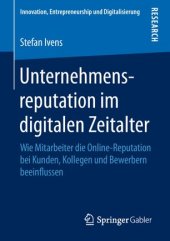 Innovation, Entrepreneurship und Digitalisierung

RESEARCH

Stefan Ivens

Unternehmensreputation im digitalen Zeitalter

Wie Mitarbeiter die Online-Reputation bei Kunden, Kollegen und Bewerbern beeinflussen

Springer Gabler